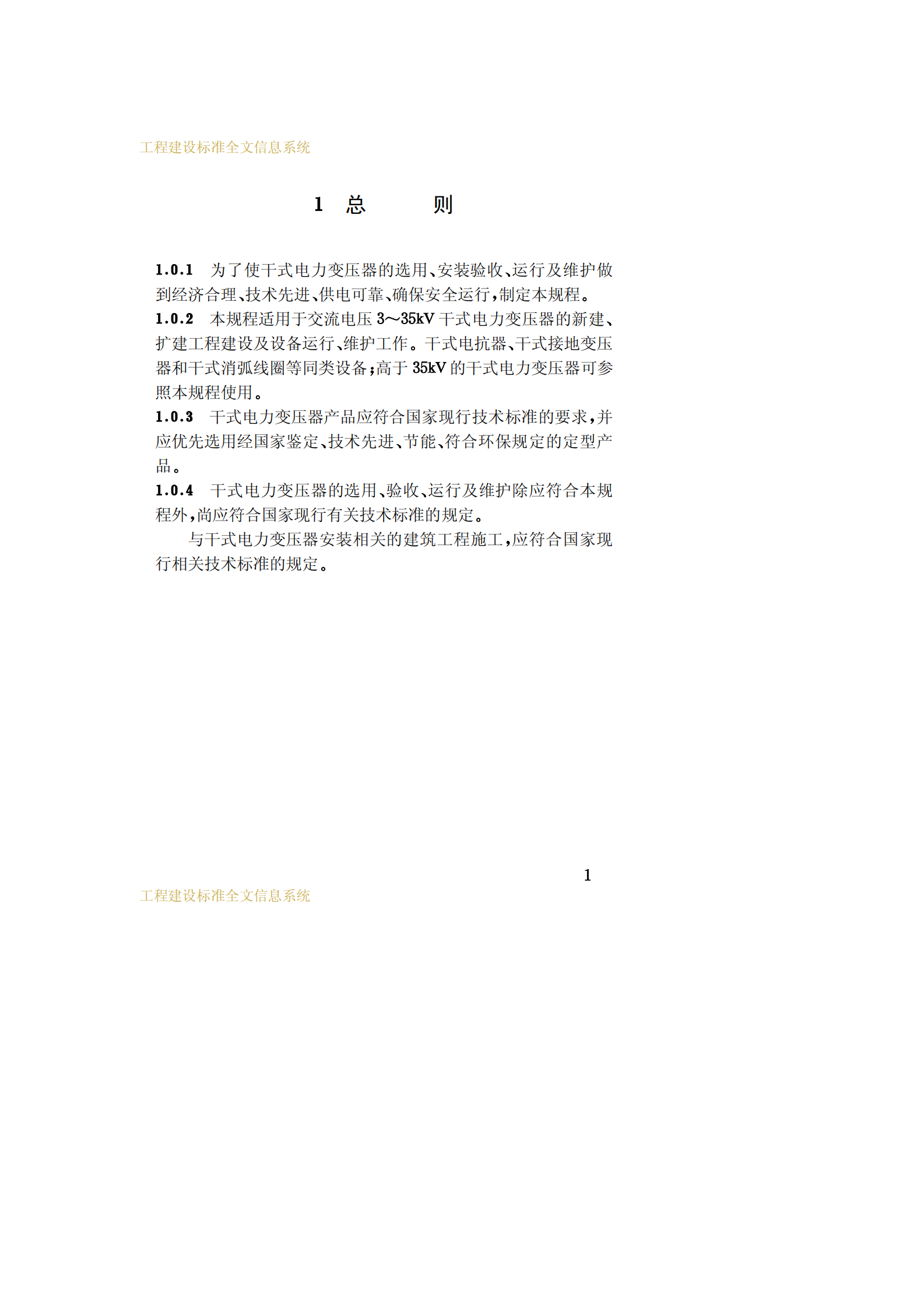 工程建设标准全文信息系统

1 总 则

1.0.1 为了使干式电力变压器的选用、安装验收、运行及维护做到经济合理、技术先进、供电可靠、确保安全运行，制定本规程。
1.0.2 本规程适用于交流电压 3～35kV 干式电力变压器的新建、扩建工程建设及设备运行、维护工作。干式电抗器、干式接地变压器和干式消弧线圈等同类设备；高于 35kV 的干式电力变压器可参照本规程使用。
1.0.3 干式电力变压器产品应符合国家现行技术标准的要求，并应优先选用经国家鉴定、技术先进、节能、符合环保规定的定型产品。
1.0.4 干式电力变压器的选用、验收、运行及维护除应符合本规程外，尚应符合国家现行有关技术标准的规定。

与干式电力变压器安装相关的建筑工程施工，应符合国家现行相关技术标准的规定。

1

工程建设标准全文信息系统